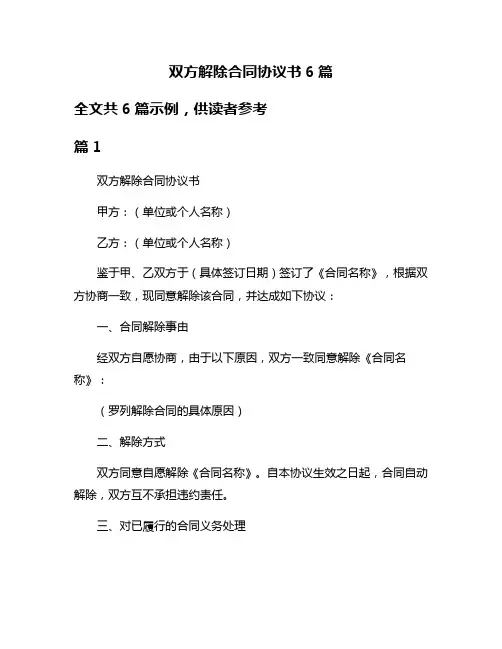 双方解除合同协议书 6 篇

全文共 6 篇示例，供读者参考

篇 1

双方解除合同协议书

甲方：（单位或个人名称）

乙方：（单位或个人名称）

鉴于甲、乙双方于（具体签订日期）签订了《合同名称》，根据双方协商一致，现同意解除该合同，并达成如下协议：

一、合同解除事由

经双方自愿协商，由于以下原因，双方一致同意解除《合同名称》：

（罗列解除合同的具体原因）

二、解除方式

双方同意自愿解除《合同名称》。自本协议生效之日起，合同自动解除，双方互不承担违约责任。

三、对已履行的合同义务处理